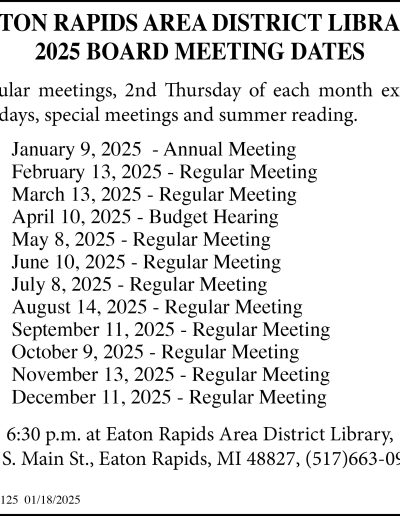 TON RAPIDS AREA DISTRICT LIBRA
2025 BOARD MEETING DATES

ular meetings, 2nd Thursday of each month ex
days, special meetings and summer reading.

January 9, 2025 - Annual Meeting
February 13, 2025 - Regular Meeting
March 13, 2025 - Regular Meeting
April 10, 2025 - Budget Hearing
May 8, 2025 - Regular Meeting
June 10, 2025 - Regular Meeting
July 8, 2025 - Regular Meeting
August 14, 2025 - Regular Meeting
September 11, 2025 - Regular Meeting
October 9, 2025 - Regular Meeting
November 13, 2025 - Regular Meeting
December 11, 2025 - Regular Meeting

6:30 p.m. at Eaton Rapids Area District Library,
S. Main St., Eaton Rapids, MI 48827, (517)663-09

125 01/18/2025